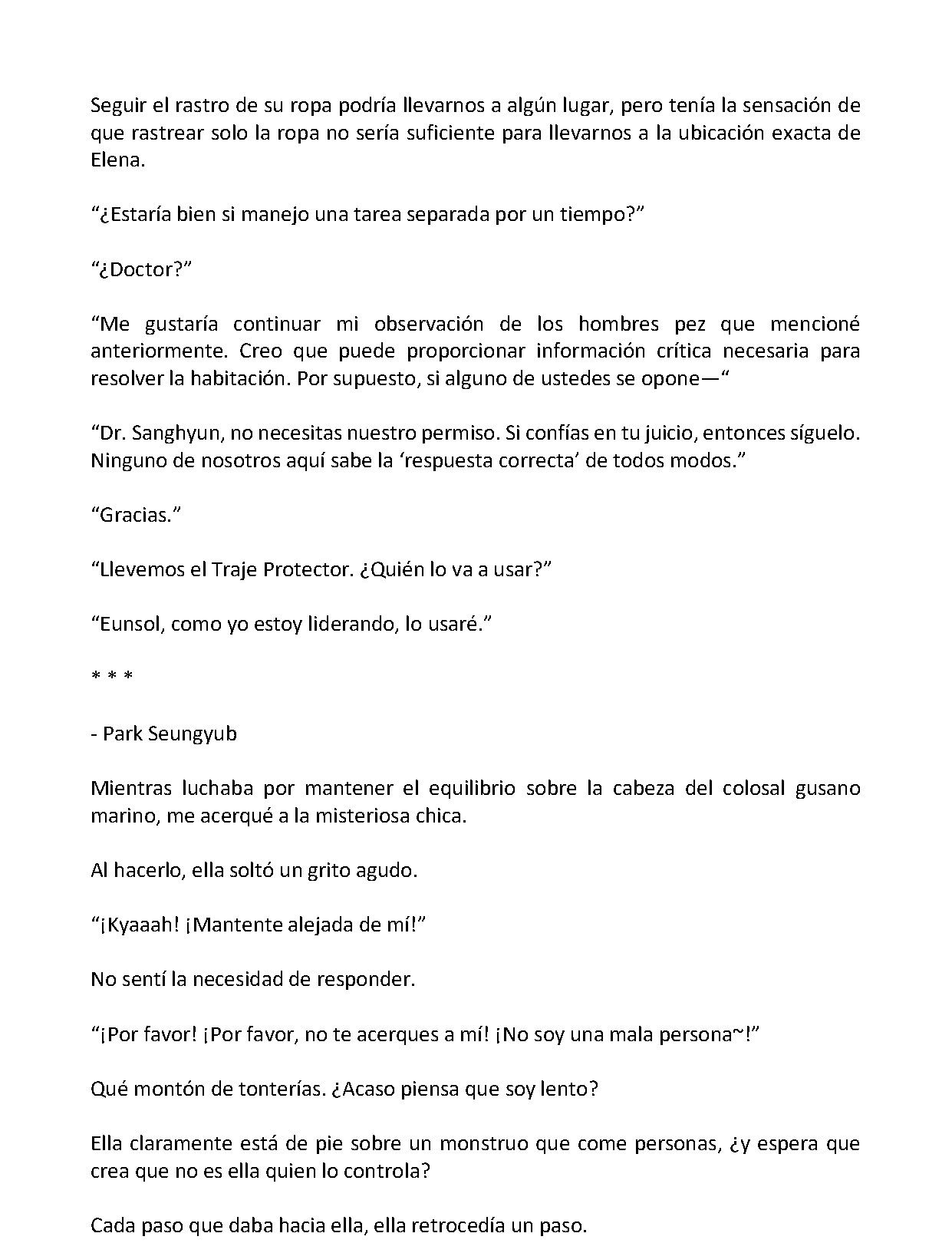 Seguir el rastro de su ropa podría llevarnos a algún lugar, pero tenía la sensación de que rastrear solo la ropa no sería suficiente para llevarnos a la ubicación exacta de Elena.

"¿Estaría bien si manejo una tarea separada por un tiempo?"

"¿Doctor?"

"Me gustaría continuar mi observación de los hombres pez que mencioné anteriormente. Creo que puede proporcionar información crítica necesaria para resolver la habitación. Por supuesto, si alguno de ustedes se opone—"

"Dr. Sanghyun, no necesitas nuestro permiso. Si confías en tu juicio, entonces síguelo. Ninguno de nosotros aquí sabe la 'respuesta correcta' de todos modos."

"Gracias."

"Llevemos el Traje Protector. ¿Quién lo va a usar?"

"Eunsol, como yo estoy liderando, lo usaré."

* * *

- Park Seungyub

Mientras luchaba por mantener el equilibrio sobre la cabeza del colosal gusano marino, me acerqué a la misteriosa chica.

Al hacerlo, ella soltó un grito agudo.

"¡Kyaaah! ¡Mantente alejada de mí!"

No sentí la necesidad de responder.

"¡Por favor! ¡Por favor, no te acerques a mí! ¡No soy una mala persona~!"

Qué montón de tonterías. ¿Acaso piensa que soy lento?

Ella claramente está de pie sobre un monstruo que come personas, ¿y espera que crea que no es ella quien lo controla?

Cada paso que daba hacia ella, ella retrocedía un paso.